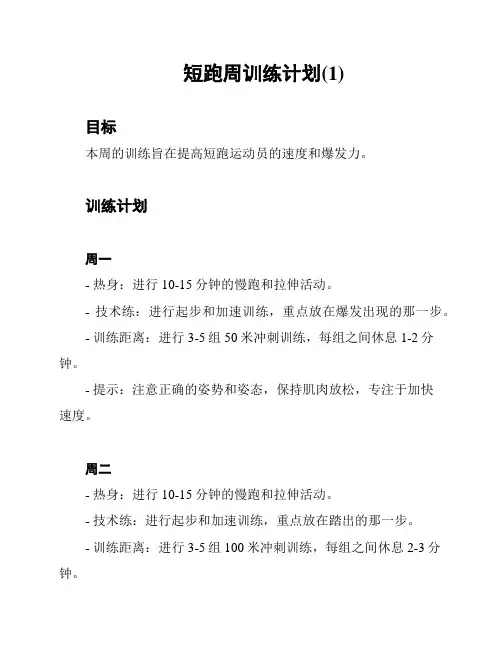 短跑周训练计划(1)

目标

本周的训练旨在提高短跑运动员的速度和爆发力。

训练计划

周一

- 热身：进行 10-15 分钟的慢跑和拉伸活动。

- 技术练：进行起步和加速训练，重点放在爆发出现的那一步。

- 训练距离：进行 3-5 组 50 米冲刺训练，每组之间休息 1-2 分钟。

- 提示：注意正确的姿势和姿态，保持肌肉放松，专注于加快速度。

周二

- 热身：进行 10-15 分钟的慢跑和拉伸活动。

- 技术练：进行起步和加速训练，重点放在踏出的那一步。

- 训练距离：进行 3-5 组 100 米冲刺训练，每组之间休息 2-3 分钟。